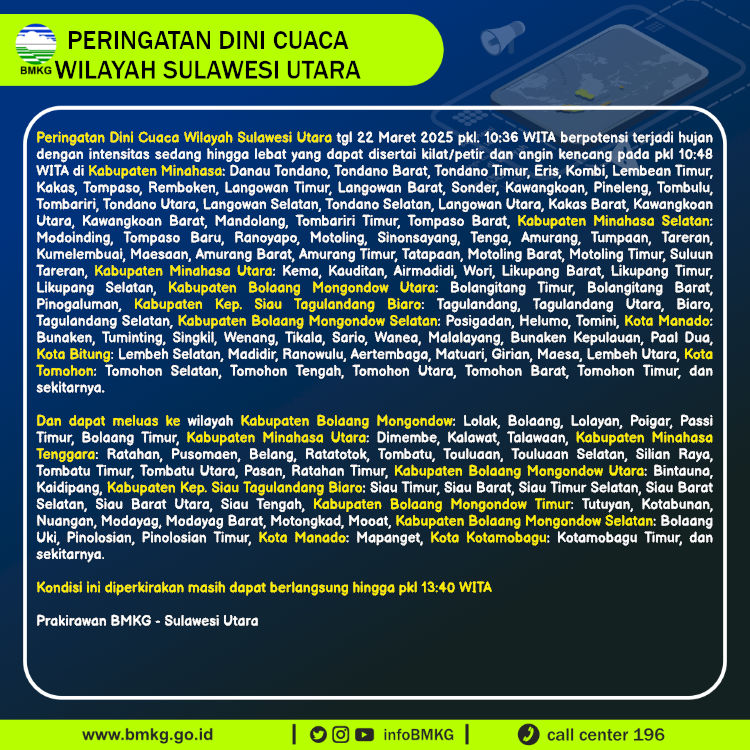 BMKG

PERINGATAN DINI CUACA
WILAYAH SULAWESI UTARA

Peringatan Dini Cuaca Wilayah Sulawesi Utara tgl 22 Maret 2025 pkl. 10:36 WITA berpotensi terjadi hujan dengan intensitas sedang hingga lebat yang dapat disertai kilat/petir dan angin kencang pada pkl 10:48 WITA di Kabupaten Minahasa: Danau Tondano, Tondano Barat, Tondano Timur, Eris, Kombi, Lembean Timur, Kakas, Tompaso, Remboken, Langowan Timur, Langowan Barat, Sonder, Kawangkoan, Pineleng, Tombulu, Tombariri, Tondano Utara, Langowan Selatan, Tondano Selatan, Langowan Utara, Kakas Barat, Kawangkoan Utara, Kawangkoan Barat, Mandolang, Tombariri Timur, Tompaso Barat, Kabupaten Minahasa Selatan: Modoinding, Tompaso Baru, Ranoyapo, Motoling, Sinonsayang, Tenga, Amurang, Tumpaan, Tareran, Kumelembuai, Maesaan, Amurang Barat, Amurang Timur, Tatapaan, Motoling Barat, Motoling Timur, Suluun Tareran, Kabupaten Minahasa Utara: Kema, Kauditan, Airmadidi, Wori, Likupang Barat, Likupang Timur, Likupang Selatan, Kabupaten Bolaang Mongondow Utara: Bolangitang Timur, Bolangitang Barat, Pinogaluman, Kabupaten Kep. Siau Tagulandang Biaro: Tagulandang, Tagulandang Utara, Biaro, Tagulandang Selatan, Kabupaten Bolaang Mongondow Selatan: Posigadan, Helumo, Tomini, Kota Manado: Bunaken, Tuminting, Singkil, Wenang, Tikala, Sario, Wanea, Malalayang, Bunaken Kepulauan, Paal Dua, Kota Bitung: Lembeh Selatan, Madidir, Ranowulu, Aertembaga, Matuari, Girian, Maesa, Lembeh Utara, Kota Tomohon: Tomohon Selatan, Tomohon Tengah, Tomohon Utara, Tomohon Barat, Tomohon Timur, dan sekitarnya.

Dan dapat meluas ke wilayah Kabupaten Bolaang Mongondow: Lolak, Bolaang, Lolayan, Poigar, Passi Timur, Bolaang Timur, Kabupaten Minahasa Utara: Dimembe, Kalawat, Talawaan, Kabupaten Minahasa Tenggara: Ratahan, Pusomaen, Belang, Ratatotok, Tombatu, Touluaan, Touluaan Selatan, Silian Raya, Tombatu Timur, Tombatu Utara, Pasan, Ratahan Timur, Kabupaten Bolaang Mongondow Utara: Bintauna, Kaidipang, Kabupaten Kep. Siau Tagulandang Biaro: Siau Timur, Siau Barat, Siau Timur Selatan, Siau Barat Selatan, Siau Barat Utara, Siau Tengah, Kabupaten Bolaang Mongondow Timur: Tutuyan, Kotabunan, Nuangan, Modayag, Modayag Barat, Motongkad, Mooat, Kabupaten Bolaang Mongondow Selatan: Bolaang Uki, Pinolosian, Pinolosian Timur, Kota Manado: Mapanget, Kota Kotamobagu: Kotamobagu Timur, dan sekitarnya.

Kondisi ini diperkirakan masih dapat berlangsung hingga pkl 13:40 WITA

Prakirawan BMKG - Sulawesi Utara

www.bmkg.go.id | infoBMKG | call center 196